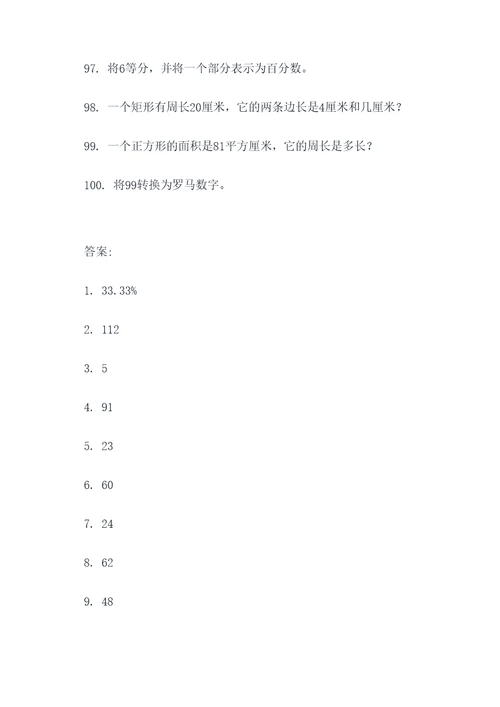 97. 将6等分，并将一个部分表示为百分数。

98. 一个矩形有周长20厘米，它的两条边长是4厘米和几厘米？

99. 一个正方形的面积是81平方厘米，它的周长是多长？

100. 将99转换为罗马数字。

答案：

1. 33.33%

2. 112

3. 5

4. 91

5. 23

6. 60

7. 24

8. 62

9. 48